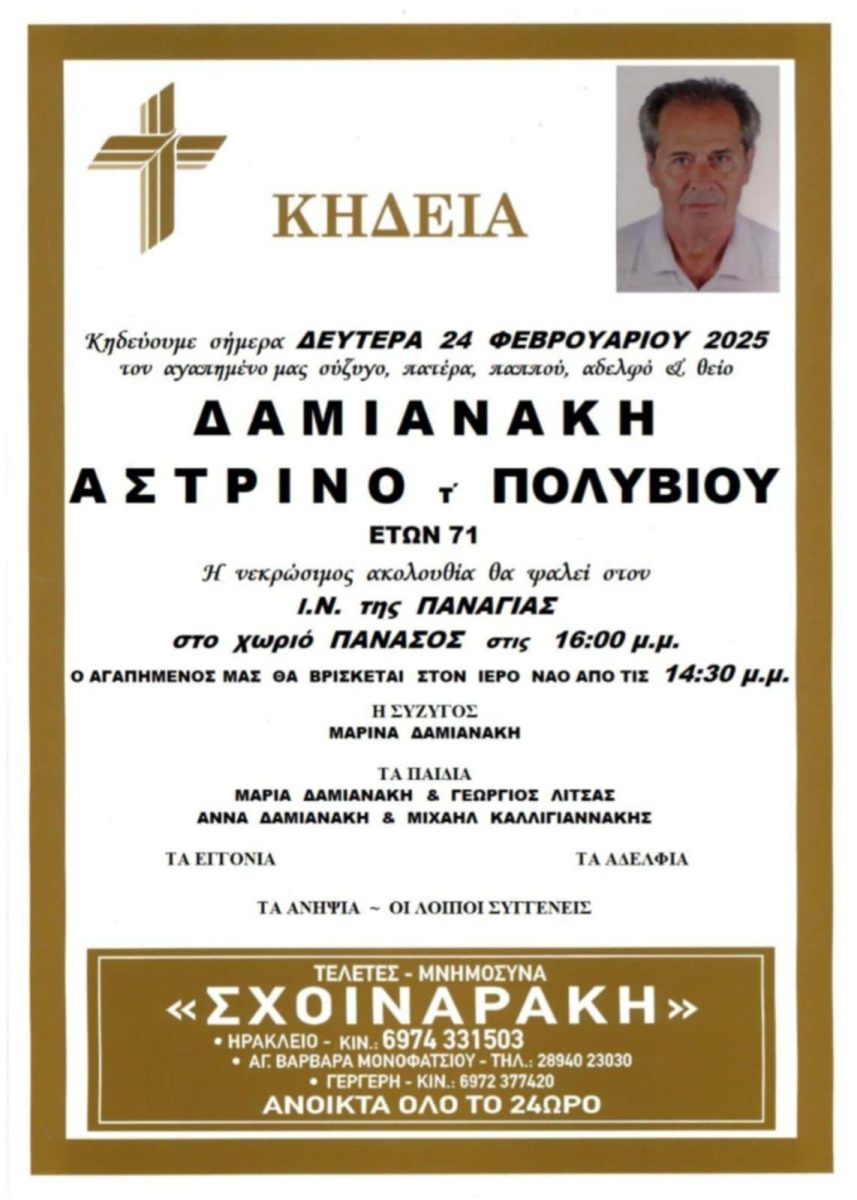 ΚΗΔΕΙΑ

Κηδεύουμε σήμερα ΔΕΥΤΕΡΑ 24 ΦΕΒΡΟΥΑΡΙΟΥ 2025
τον αγαπημένο μας σύζυγο, πατέρα, παππού, αδελφό & θείο

ΔΑΜΙΑΝΑΚΗ
ΑΣΤΡΙΝΟ τ' ΠΟΛΥΒΙΟΥ
ΕΤΩΝ 71

Η νεκρώσιμος ακολουθία θα ψαλεί στον
Ι.Ν. της ΠΑΝΑΓΙΑΣ
στο χωριό ΠΑΝΑΣΟΣ στις 16:00 μ.μ.
Ο ΑΓΑΠΗΜΕΝΟΣ ΜΑΣ ΘΑ ΒΡΙΣΚΕΤΑΙ ΣΤΟΝ ΙΕΡΟ ΝΑΟ ΑΠΟ ΤΙΣ 14:30 μ.μ.

Η ΣΥΖΥΓΟΣ
ΜΑΡΙΝΑ ΔΑΜΙΑΝΑΚΗ

ΤΑ ΠΑΙΔΙΑ
ΜΑΡΙΑ ΔΑΜΙΑΝΑΚΗ & ΓΕΩΡΓΙΟΣ ΛΙΤΣΑΣ
ΑΝΝΑ ΔΑΜΙΑΝΑΚΗ & ΜΙΧΑΗΛ ΚΑΛΛΙΓΙΑΝΝΑΚΗΣ

ΤΑ ΕΓΓΟΝΙΑ
ΤΑ ΑΔΕΛΦΙΑ

ΤΑ ΑΝΗΨΙΑ ~ ΟΙ ΛΟΙΠΟΙ ΣΥΓΓΕΝΕΙΣ

ΤΕΛΕΤΕΣ - ΜΝΗΜΟΣΥΝΑ
«ΣΧΟΙΝΑΡΑΚΗ»
• ΗΡΑΚΛΕΙΟ - ΚΙΝ.: 6974 331503
• ΑΓ. ΒΑΡΒΑΡΑ ΜΟΝΟΦΑΤΣΙΟΥ - ΤΗΛ.: 28940 23030
• ΓΕΡΓΕΡΗ - ΚΙΝ.: 6972 377420
ΑΝΟΙΚΤΑ ΟΛΟ ΤΟ 24ΩΡΟ